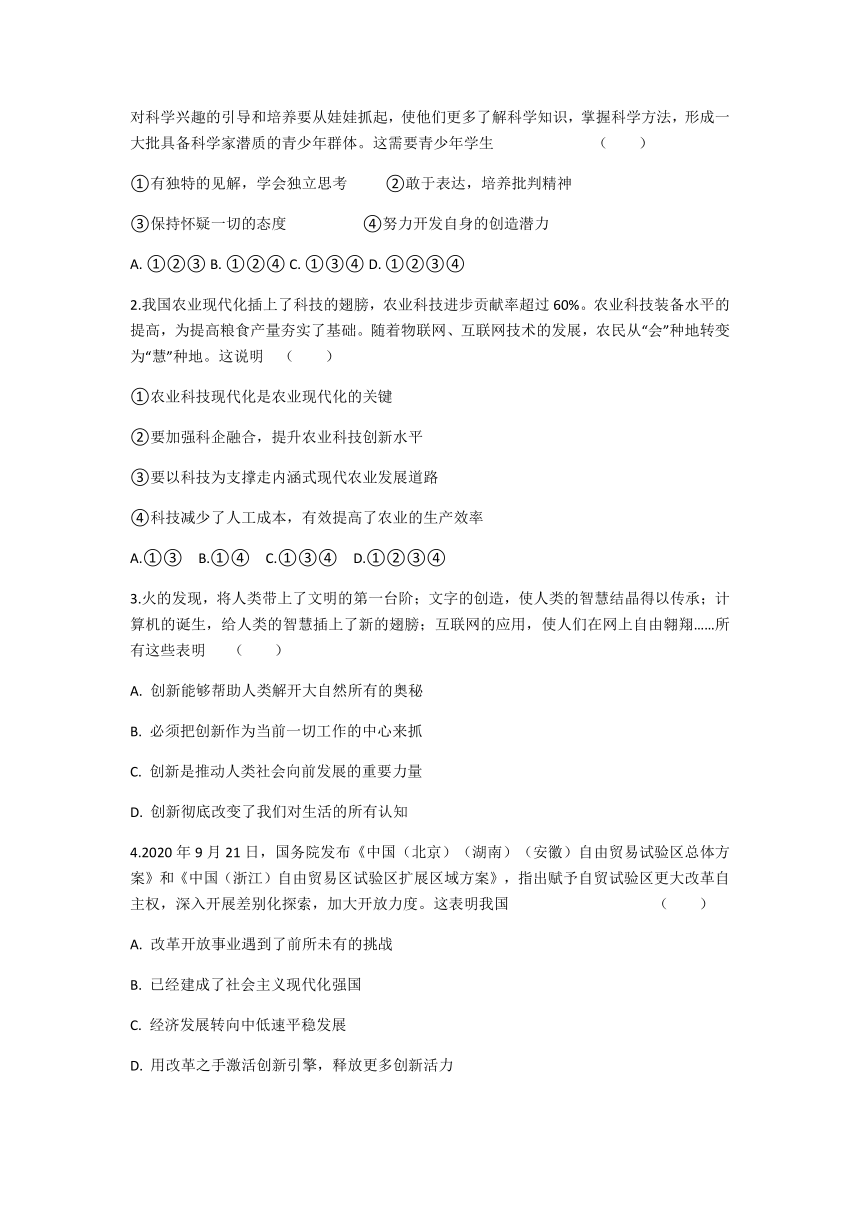 对科学兴趣的引导和培养要从娃娃抓起，使他们更多了解科学知识，掌握科学方法，形成一大批具备科学家潜质的青少年群体。这需要青少年学生　　　　　　　　（　　）

①有独特的见解，学会独立思考　　②敢于表达，培养批判精神

③保持怀疑一切的态度　　　　　　④努力开发自身的创造潜力

A. ①②③ B. ①②④ C. ①③④ D. ①②③④

2.我国农业现代化插上了科技的翅膀，农业科技进步贡献率超过 60%。农业科技装备水平的提高，为提高粮食产量夯实了基础。随着物联网、互联网技术的发展，农民从“会”种地转变为“慧”种地。这说明　（　　）

①农业科技现代化是农业现代化的关键

②要加强科企融合，提升农业科技创新水平

③要以科技为支撑走内涵式现代农业发展道路

④科技减少了人工成本，有效提高了农业的生产效率

A.①③　B.①④　C.①③④　D.①②③④

3.火的发现，将人类带上了文明的第一台阶；文字的创造，使人类的智慧结晶得以传承；计算机的诞生，给人类的智慧插上了新的翅膀；互联网的应用，使人们在网上自由翱翔……所有这些表明　（　　）

A. 创新能够帮助人类解开大自然所有的奥秘

B. 必须把创新作为当前一切工作的中心来抓

C. 创新是推动人类社会向前发展的重要力量

D. 创新彻底改变了我们对生活的所有认知

4.2020 年 9 月 21 日，国务院发布《中国（北京）（湖南）（安徽）自由贸易试验区总体方案》和《中国（浙江）自由贸易区试验区扩展区域方案》，指出赋予自贸试验区更大改革自主权，深入开展差别化探索，加大开放力度。这表明我国　　　　　　　　（　　）

A. 改革开放事业遇到了前所未有的挑战

B. 已经建成了社会主义现代化强国

C. 经济发展转向中低速平稳发展

D. 用改革之手激活创新引擎，释放更多创新活力